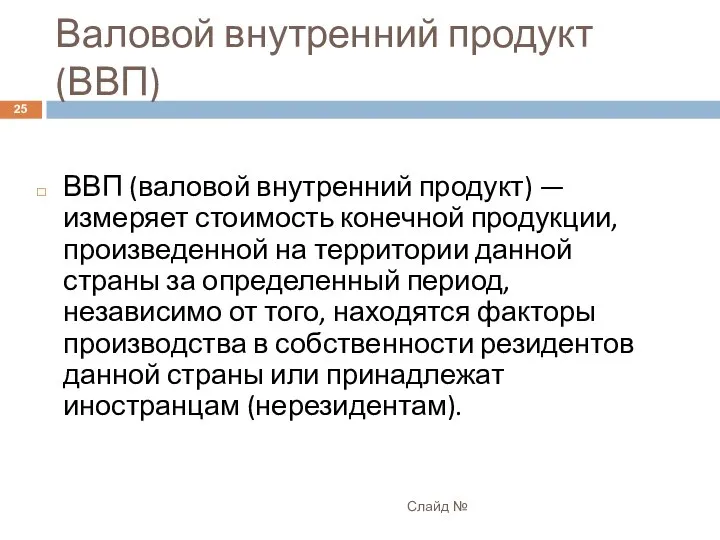 Валовой внутренний продукт (ВВП)

25

ВВП (валовой внутренний продукт) — измеряет стоимость конечной продукции, произведенной на территории данной страны за определенный период, независимо от того, находятся факторы производства в собственности резидентов данной страны или принадлежат иностранцам (нерезидентам).

Слайд №